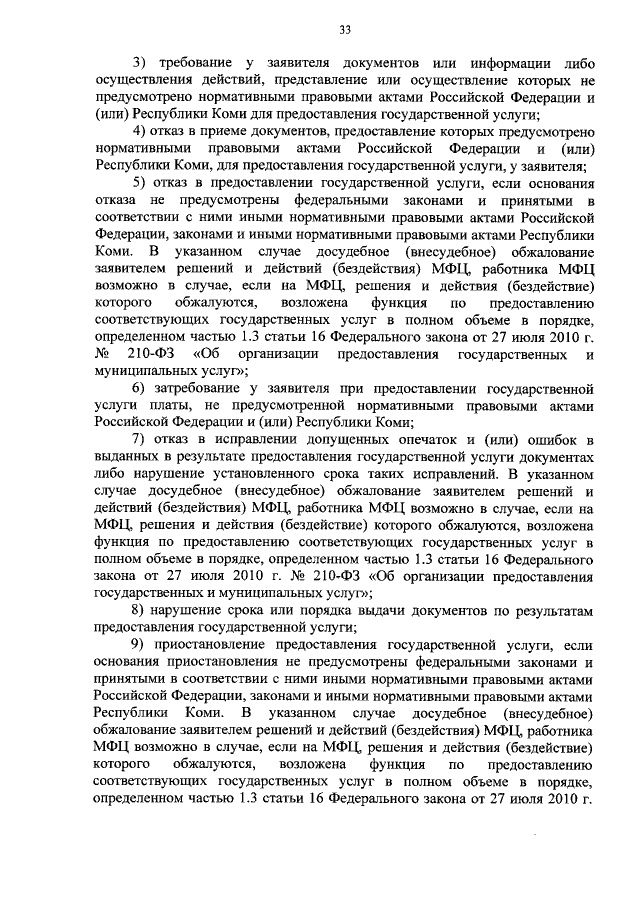 33

3) требование у заявителя документов или информации либо осуществления действий, представление или осуществление которых не предусмотрено нормативными правовыми актами Российской Федерации и (или) Республики Коми для предоставления государственной услуги;

4) отказ в приеме документов, предоставление которых предусмотрено нормативными правовыми актами Российской Федерации и (или) Республики Коми, для предоставления государственной услуги, у заявителя;

5) отказ в предоставлении государственной услуги, если основания отказа не предусмотрены федеральными законами и принятыми в соответствии с ними иными нормативными правовыми актами Российской Федерации, законами и иными нормативными правовыми актами Республики Коми. В указанном случае досудебное (внесудебное) обжалование заявителем решений и действий (бездействия) МФЦ, работника МФЦ возможно в случае, если на МФЦ, решения и действия (бездействие) которого обжалуются, возложена функция по предоставлению соответствующих государственных услуг в полном объеме в порядке, определенном частью 1.3 статьи 16 Федерального закона от 27 июля 2010 г. № 210-ФЗ «Об организации предоставления государственных и муниципальных услуг»;

6) затребование у заявителя при предоставлении государственной услуги платы, не предусмотренной нормативными правовыми актами Российской Федерации и (или) Республики Коми;

7) отказ в исправлении допущенных опечаток и (или) ошибок в выданных в результате предоставления государственной услуги документах либо нарушение установленного срока таких исправлений. В указанном случае досудебное (внесудебное) обжалование заявителем решений и действий (бездействия) МФЦ, работника МФЦ возможно в случае, если на МФЦ, решения и действия (бездействие) которого обжалуются, возложена функция по предоставлению соответствующих государственных услуг в полном объеме в порядке, определенном частью 1.3 статьи 16 Федерального закона от 27 июля 2010 г. № 210-ФЗ «Об организации предоставления государственных и муниципальных услуг»;

8) нарушение срока или порядка выдачи документов по результатам предоставления государственной услуги;

9) приостановление предоставления государственной услуги, если основания приостановления не предусмотрены федеральными законами и принятыми в соответствии с ними иными нормативными правовыми актами Российской Федерации, законами и иными нормативными правовыми актами Республики Коми. В указанном случае досудебное (внесудебное) обжалование заявителем решений и действий (бездействия) МФЦ, работника МФЦ возможно в случае, если на МФЦ, решения и действия (бездействие) которого обжалуются, возложена функция по предоставлению соответствующих государственных услуг в полном объеме в порядке, определенном частью 1.3 статьи 16 Федерального закона от 27 июля 2010 г.